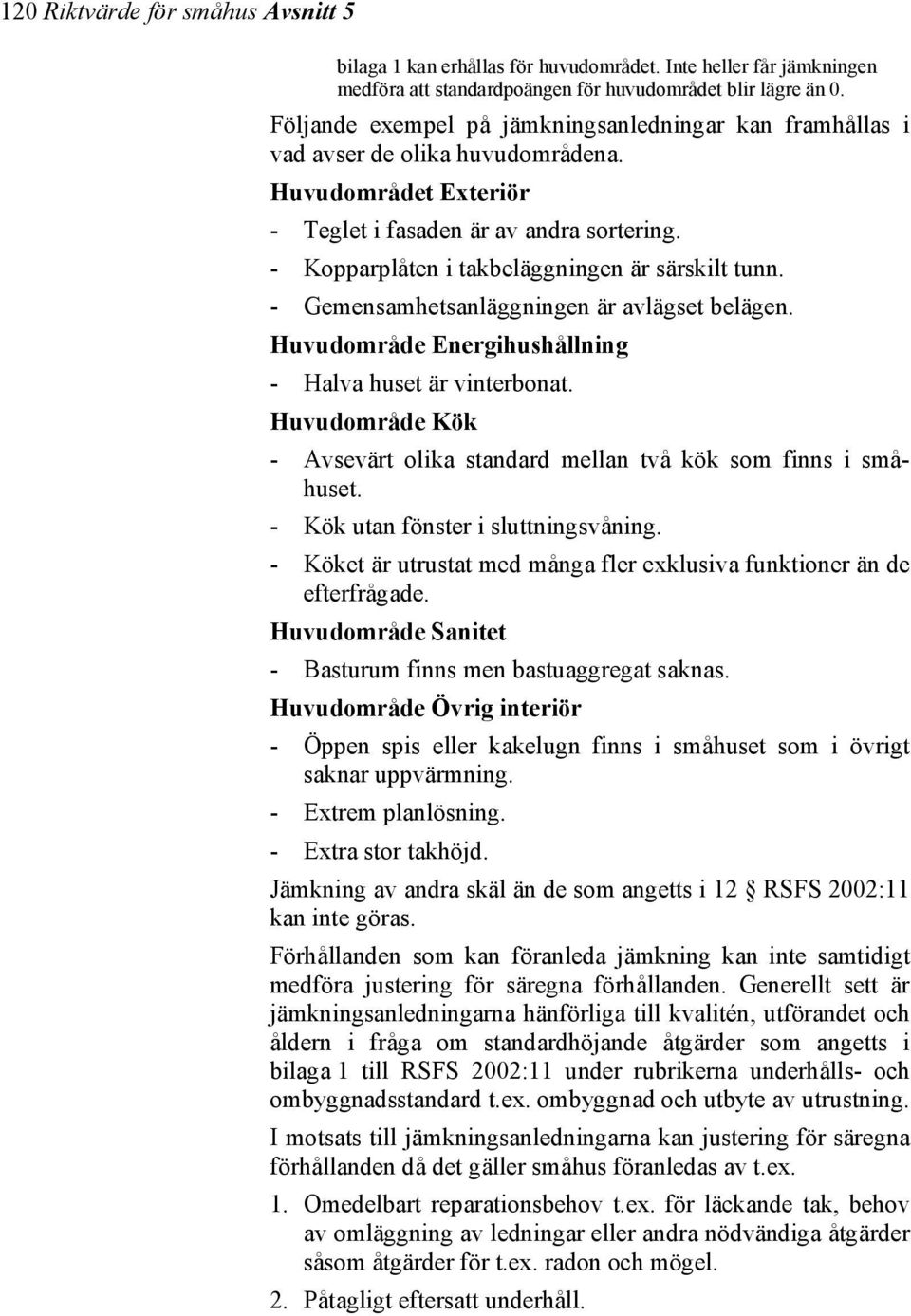 120 Riktvärde för småhus Avsnitt 5

bilaga 1 kan erhållas för huvudområdet. Inte heller får jämkningen medföra att standardpoängen för huvudområdet blir lägre än 0.

Följande exempel på jämkningsanledningar kan framhållas i vad avser de olika huvudområdena.

Huvudområdet Exteriör

- Teglet i fasaden är av andra sortering.
- Kopparplåten i takbeläggningen är särskilt tunn.
- Gemensamhetsanläggningen är avlägset belägen.

Huvudområde Energihushållning

- Halva huset är vinterbonat.

Huvudområde Kök

- Avsevärt olika standard mellan två kök som finns i småhuset.
- Kök utan fönster i sluttningsvåning.
- Köket är utrustat med många fler exklusiva funktioner än de efterfrågade.

Huvudområde Sanitet

- Basturum finns men bastuaggregat saknas.

Huvudområde Övrig interiör

- Öppen spis eller kakelugn finns i småhuset som i övrigt saknar uppvärmning.
- Extrem planlösning.
- Extra stor takhöjd.

Jämkning av andra skäl än de som angetts i 12 § RSFS 2002:11 kan inte göras.

Förhållanden som kan föranleda jämkning kan inte samtidigt medföra justering för säregna förhållanden. Generellt sett är jämkningsanledningarna hänförliga till kvalitén, utförandet och åldern i fråga om standardhöjande åtgärder som angetts i bilaga 1 till RSFS 2002:11 under rubrikerna underhålls- och ombyggnadsstandard t.ex. ombyggnad och utbyte av utrustning.

I motsats till jämkningsanledningarna kan justering för säregna förhållanden då det gäller småhus föranledas av t.ex.

1. Omedelbart reparationsbehov t.ex. för läckande tak, behov av omläggning av ledningar eller andra nödvändiga åtgärder såsom åtgärder för t.ex. radon och mögel.
2. Påtagligt eftersatt underhåll.